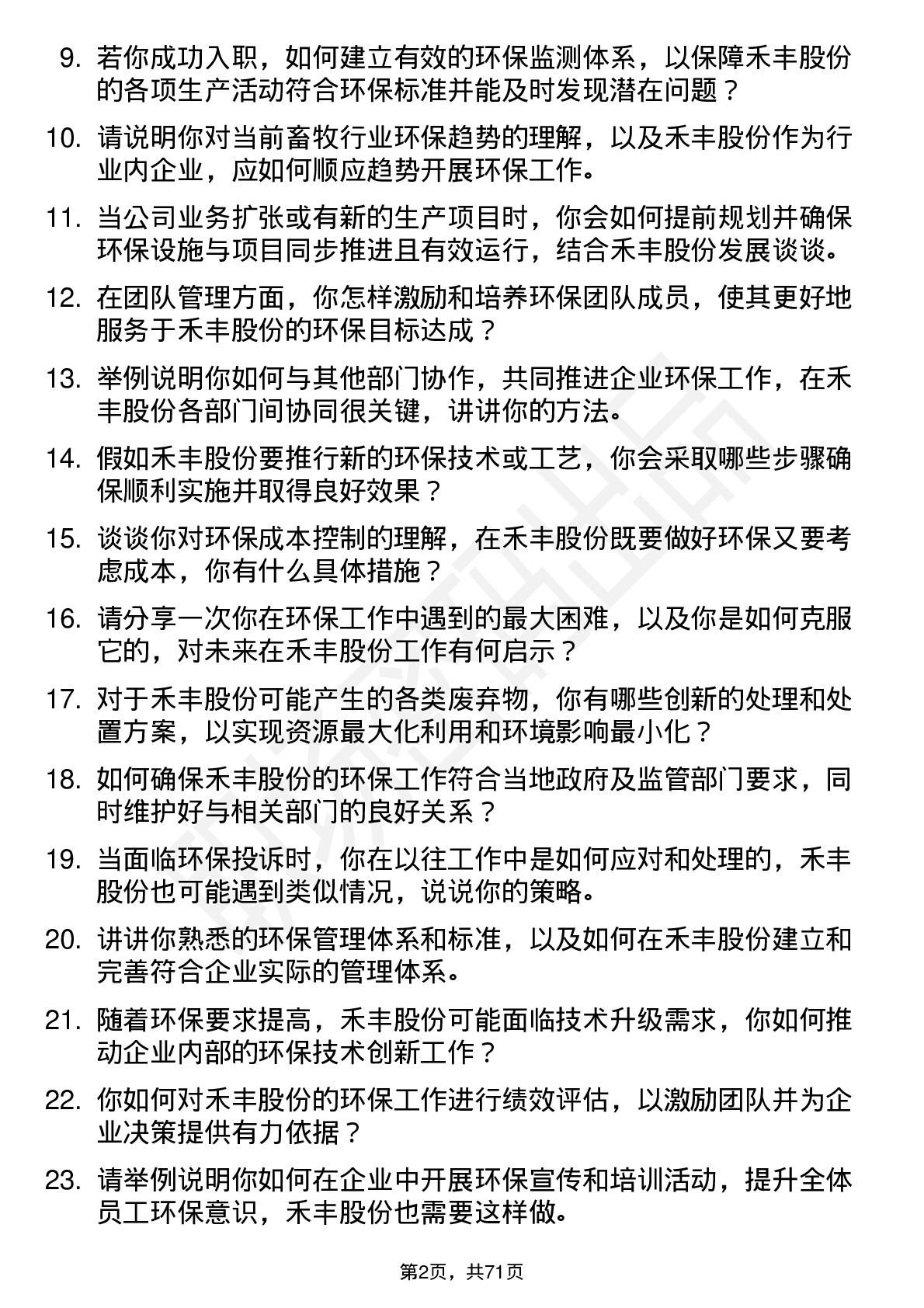 9. 若你成功入职，如何建立有效的环保监测体系，以保障禾丰股份的各项生产活动符合环保标准并能及时发现潜在问题？

10. 请说明你对当前畜牧行业环保趋势的理解，以及禾丰股份作为行业内企业，应如何顺应趋势开展环保工作。

11. 当公司业务扩张或有新的生产项目时，你会如何提前规划并确保环保设施与项目同步推进且有效运行，结合禾丰股份发展谈谈。

12. 在团队管理方面，你怎样激励和培养环保团队成员，使其更好地服务于禾丰股份的环保目标达成？

13. 举例说明你如何与其他部门协作，共同推进企业环保工作，在禾丰股份各部门间协同很关键，讲讲你的方法。

14. 假如禾丰股份要推行新的环保技术或工艺，你会采取哪些步骤确保顺利实施并取得良好效果？

15. 谈谈你对环保成本控制的理解，在禾丰股份既要做好环保又要考虑成本，你有什么具体措施？

16. 请分享一次你在环保工作中遇到的最大困难，以及你是如何克服它的，对未来在禾丰股份工作有何启示？

17. 对于禾丰股份可能产生的各类废弃物，你有哪些创新的处理和处置方案，以实现资源最大化利用和环境影响最小化？

18. 如何确保禾丰股份的环保工作符合当地政府及监管部门要求，同时维护好与相关部门的良好关系？

19. 当面临环保投诉时，你在以往工作中是如何应对和处理的，禾丰股份也可能遇到类似情况，说说你的策略。

20. 讲讲你熟悉的环保管理体系和标准，以及如何在禾丰股份建立和完善符合企业实际的管理体系。

21. 随着环保要求提高，禾丰股份可能面临技术升级需求，你如何推动企业内部的环保技术创新工作？

22. 你如何对禾丰股份的环保工作进行绩效评估，以激励团队并为企业决策提供有力依据？

23. 请举例说明你如何在企业中开展环保宣传和培训活动，提升全体员工环保意识，禾丰股份也需要这样做。

第2页，共71页